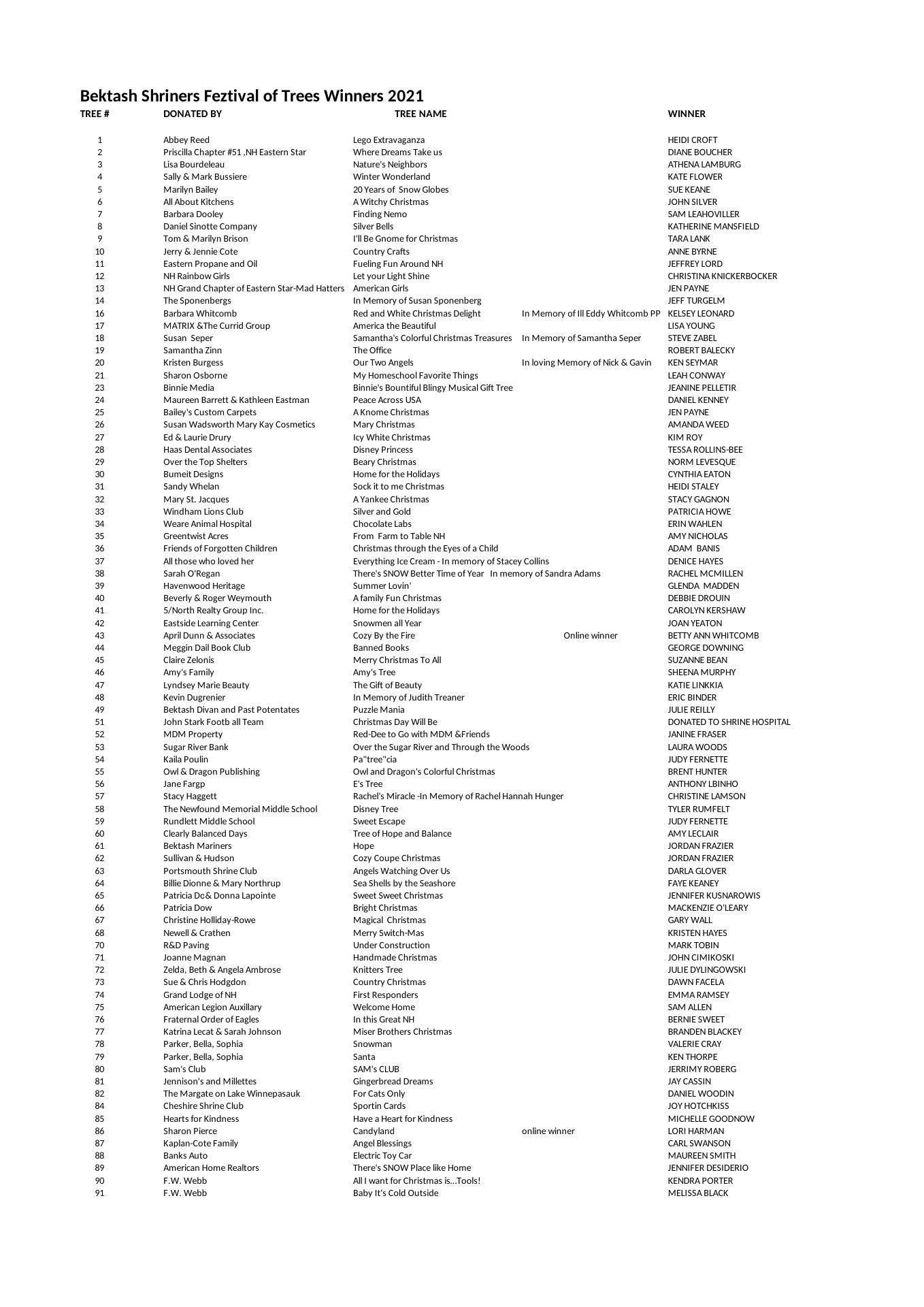 Bektash Shriners Feztival of Trees Winners 2021

| TREE # | DONATED BY | TREE NAME | | WINNER |
|---|---|---|---|---|
| 1 | Abbey Reed | Lego Extravaganza | | HEIDI CROFT |
| 2 | Priscilla Chapter #51 ,NH Eastern Star | Where Dreams Take us | | DIANE BOUCHER |
| 3 | Lisa Bourdeleau | Nature's Neighbors | | ATHENA LAMBURG |
| 4 | Sally & Mark Bussiere | Winter Wonderland | | KATE FLOWER |
| 5 | Marilyn Bailey | 20 Years of Snow Globes | | SUE KEANE |
| 6 | All About Kitchens | A Witchy Christmas | | JOHN SILVER |
| 7 | Barbara Dooley | Finding Nemo | | SAM LEAHOVILLER |
| 8 | Daniel Sinotte Company | Silver Bells | | KATHERINE MANSFIELD |
| 9 | Tom & Marilyn Brison | I'll Be Gnome for Christmas | | TARA LANK |
| 10 | Jerry & Jennie Cote | Country Crafts | | ANNE BYRNE |
| 11 | Eastern Propane and Oil | Fueling Fun Around NH | | JEFFREY LORD |
| 12 | NH Rainbow Girls | Let your Light Shine | | CHRISTINA KNICKERBOCKER |
| 13 | NH Grand Chapter of Eastern Star-Mad Hatters | American Girls | | JEN PAYNE |
| 14 | The Sponenbergs | In Memory of Susan Sponenberg | | JEFF TURGELM |
| 16 | Barbara Whitcomb | Red and White Christmas Delight | In Memory of Ill Eddy Whitcomb PP | KELSEY LEONARD |
| 17 | MATRIX &The Currid Group | America the Beautiful | | LISA YOUNG |
| 18 | Susan Seper | Samantha's Colorful Christmas Treasures | In Memory of Samantha Seper | STEVE ZABEL |
| 19 | Samantha Zinn | The Office | | ROBERT BALECKY |
| 20 | Kristen Burgess | Our Two Angels | In loving Memory of Nick & Gavin | KEN SEYMAR |
| 21 | Sharon Osborne | My Homeschool Favorite Things | | LEAH CONWAY |
| 23 | Binnie Media | Binnie's Bountiful Blingy Musical Gift Tree | | JEANINE PELLETIR |
| 24 | Maureen Barrett & Kathleen Eastman | Peace Across USA | | DANIEL KENNEY |
| 25 | Bailey's Custom Carpets | A Knome Christmas | | JEN PAYNE |
| 26 | Susan Wadsworth Mary Kay Cosmetics | Mary Christmas | | AMANDA WEED |
| 27 | Ed & Laurie Drury | Icy White Christmas | | KIM ROY |
| 28 | Haas Dental Associates | Disney Princess | | TESSA ROLLINS-BEE |
| 29 | Over the Top Shelters | Beary Christmas | | NORM LEVESQUE |
| 30 | Bumeit Designs | Home for the Holidays | | CYNTHIA EATON |
| 31 | Sandy Whelan | Sock it to me Christmas | | HEIDI STALEY |
| 32 | Mary St. Jacques | A Yankee Christmas | | STACY GAGNON |
| 33 | Windham Lions Club | Silver and Gold | | PATRICIA HOWE |
| 34 | Weare Animal Hospital | Chocolate Labs | | ERIN WAHLEN |
| 35 | Greentwist Acres | From Farm to Table NH | | AMY NICHOLAS |
| 36 | Friends of Forgotten Children | Christmas through the Eyes of a Child | | ADAM BANIS |
| 37 | All those who loved her | Everything Ice Cream - In memory of Stacey Collins | | DENICE HAYES |
| 38 | Sarah O'Regan | There's SNOW Better Time of Year In memory of Sandra Adams | | RACHEL MCMILLEN |
| 39 | Havenwood Heritage | Summer Lovin' | | GLENDA MADDEN |
| 40 | Beverly & Roger Weymouth | A family Fun Christmas | | DEBBIE DROUIN |
| 41 | 5/North Realty Group Inc. | Home for the Holidays | | CAROLYN KERSHAW |
| 42 | Eastside Learning Center | Snowmen all Year | | JOAN YEATON |
| 43 | April Dunn & Associates | Cozy By the Fire | Online winner | BETTY ANN WHITCOMB |
| 44 | Meggin Dail Book Club | Banned Books | | GEORGE DOWNING |
| 45 | Claire Zelonis | Merry Christmas To All | | SUZANNE BEAN |
| 46 | Amy's Family | Amy's Tree | | SHEENA MURPHY |
| 47 | Lyndsey Marie Beauty | The Gift of Beauty | | KATIE LINKKIA |
| 48 | Kevin Dugrenier | In Memory of Judith Treaner | | ERIC BINDER |
| 49 | Bektash Divan and Past Potentates | Puzzle Mania | | JULIE REILLY |
| 51 | John Stark Footb all Team | Christmas Day Will Be | | DONATED TO SHRINE HOSPITAL |
| 52 | MDM Property | Red-Dee to Go with MDM &Friends | | JANINE FRASER |
| 53 | Sugar River Bank | Over the Sugar River and Through the Woods | | LAURA WOODS |
| 54 | Kaila Poulin | Pa"tree"cia | | JUDY FERNETTE |
| 55 | Owl & Dragon Publishing | Owl and Dragon's Colorful Christmas | | BRENT HUNTER |
| 56 | Jane Fargp | E's Tree | | ANTHONY LBINHO |
| 57 | Stacy Haggett | Rachel's Miracle -In Memory of Rachel Hannah Hunger | | CHRISTINE LAMSON |
| 58 | The Newfound Memorial Middle School | Disney Tree | | TYLER RUMFELT |
| 59 | Rundlett Middle School | Sweet Escape | | JUDY FERNETTE |
| 60 | Clearly Balanced Days | Tree of Hope and Balance | | AMY LECLAIR |
| 61 | Bektash Mariners | Hope | | JORDAN FRAZIER |
| 62 | Sullivan & Hudson | Cozy Coupe Christmas | | JORDAN FRAZIER |
| 63 | Portsmouth Shrine Club | Angels Watching Over Us | | DARLA GLOVER |
| 64 | Billie Dionne & Mary Northrup | Sea Shells by the Seashore | | FAYE KEANEY |
| 65 | Patricia Do& Donna Lapointe | Sweet Sweet Christmas | | JENNIFER KUSNAROWIS |
| 66 | Patricia Dow | Bright Christmas | | MACKENZIE O'LEARY |
| 67 | Christine Holliday-Rowe | Magical Christmas | | GARY WALL |
| 68 | Newell & Crathen | Merry Switch-Mas | | KRISTEN HAYES |
| 70 | R&D Paving | Under Construction | | MARK TOBIN |
| 71 | Joanne Magnan | Handmade Christmas | | JOHN CIMIKOSKI |
| 72 | Zelda, Beth & Angela Ambrose | Knitters Tree | | JULIE DYLINGOWSKI |
| 73 | Sue & Chris Hodgdon | Country Christmas | | DAWN FACELA |
| 74 | Grand Lodge of NH | First Responders | | EMMA RAMSEY |
| 75 | American Legion Auxillary | Welcome Home | | SAM ALLEN |
| 76 | Fraternal Order of Eagles | In this Great NH | | BERNIE SWEET |
| 77 | Katrina Lecat & Sarah Johnson | Miser Brothers Christmas | | BRANDEN BLACKEY |
| 78 | Parker, Bella, Sophia | Snowman | | VALERIE CRAY |
| 79 | Parker, Bella, Sophia | Santa | | KEN THORPE |
| 80 | Sam's Club | SAM's CLUB | | JERRIMY ROBERG |
| 81 | Jennison's and Millettes | Gingerbread Dreams | | JAY CASSIN |
| 82 | The Margate on Lake Winnepasauk | For Cats Only | | DANIEL WOODIN |
| 84 | Cheshire Shrine Club | Sportin Cards | | JOY HOTCHKISS |
| 85 | Hearts for Kindness | Have a Heart for Kindness | | MICHELLE GOODNOW |
| 86 | Sharon Pierce | Candyland | online winner | LORI HARMAN |
| 87 | Kaplan-Cote Family | Angel Blessings | | CARL SWANSON |
| 88 | Banks Auto | Electric Toy Car | | MAUREEN SMITH |
| 89 | American Home Realtors | There's SNOW Place like Home | | JENNIFER DESIDERIO |
| 90 | F.W. Webb | All I want for Christmas is...Tools! | | KENDRA PORTER |
| 91 | F.W. Webb | Baby It's Cold Outside | | MELISSA BLACK |